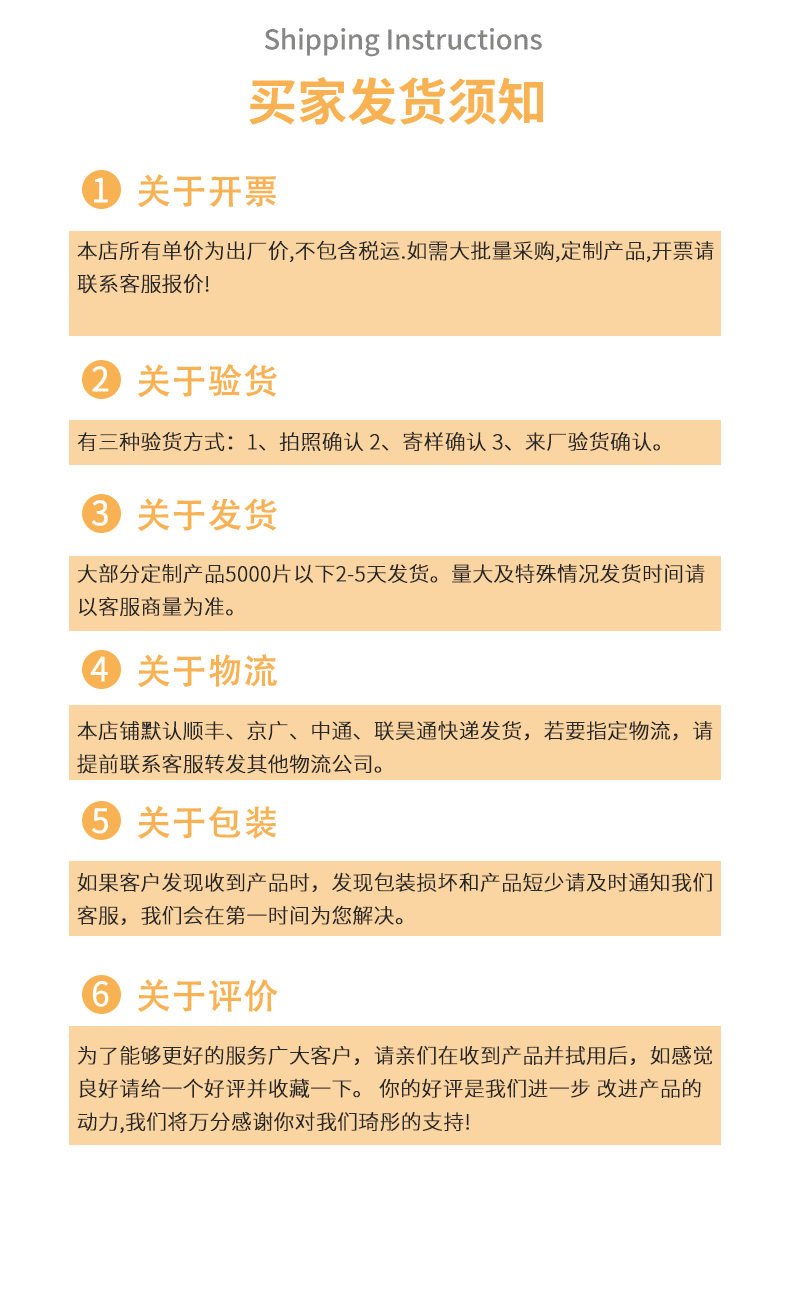 Shipping Instructions

买家发货须知

1 关于开票

本店所有单价为出厂价,不包含税运.如需大批量采购,定制产品,开票请联系客服报价!

2 关于验货

有三种验货方式：1、拍照确认 2、寄样确认 3、来厂验货确认。

3 关于发货

大部分定制产品5000片以下2-5天发货。量大及特殊情况发货时间请以客服商量为准。

4 关于物流

本店铺默认顺丰、京广、中通、联昊通快递发货，若要指定物流，请提前联系客服转发其他物流公司。

5 关于包装

如果客户发现收到产品时，发现包装损坏和产品短少请及时通知我们客服，我们会在第一时间为您解决。

6 关于评价

为了能够更好的服务广大客户，请亲们在收到产品并拭用后，如感觉良好请给一个好评并收藏一下。 你的好评是我们进一步 改进产品的动力,我们将万分感谢你对我们琦彤的支持!